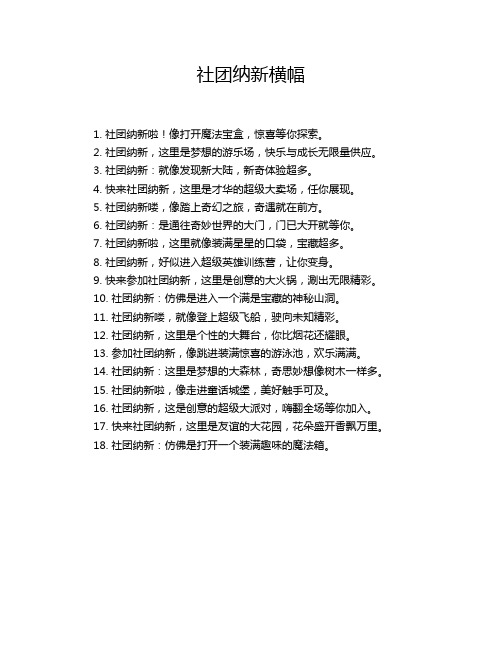 社团纳新横幅

1. 社团纳新啦！像打开魔法宝盒，惊喜等你探索。
2. 社团纳新，这里是梦想的游乐场，快乐与成长无限量供应。
3. 社团纳新：就像发现新大陆，新奇体验超多。
4. 快来社团纳新，这里是才华的超级大卖场，任你展现。
5. 社团纳新喽，像踏上奇幻之旅，奇遇就在前方。
6. 社团纳新：是通往奇妙世界的大门，门已大开就等你。
7. 社团纳新啦，这里就像装满星星的口袋，宝藏超多。
8. 社团纳新，好似进入超级英雄训练营，让你变身。
9. 快来参加社团纳新，这里是创意的大火锅，涮出无限精彩。
10. 社团纳新：仿佛是进入一个满是宝藏的神秘山洞。
11. 社团纳新喽，就像登上超级飞船，驶向未知精彩。
12. 社团纳新，这里是个性的大舞台，你比烟花还耀眼。
13. 参加社团纳新，像跳进装满惊喜的游泳池，欢乐满满。
14. 社团纳新：这里是梦想的大森林，奇思妙想像树木一样多。
15. 社团纳新啦，像走进童话城堡，美好触手可及。
16. 社团纳新，这是创意的超级大派对，嗨翻全场等你加入。
17. 快来社团纳新，这里是友谊的大花园，花朵盛开香飘万里。
18. 社团纳新：仿佛是打开一个装满趣味的魔法箱。